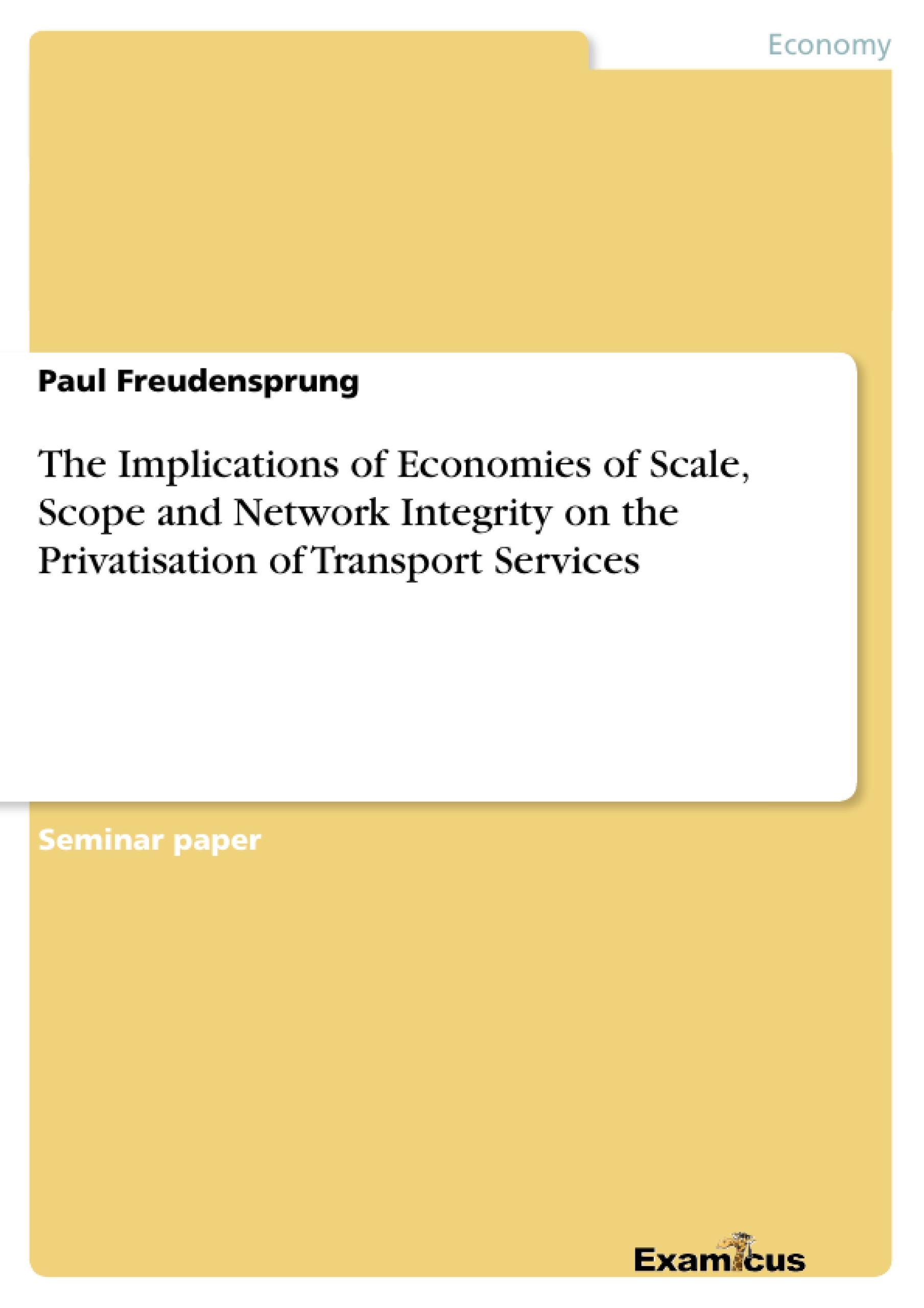 Economy

Paul Freudensprung

The Implications of Economies of Scale, Scope and Network Integrity on the Privatisation of Transport Services

Seminar paper

Examicus